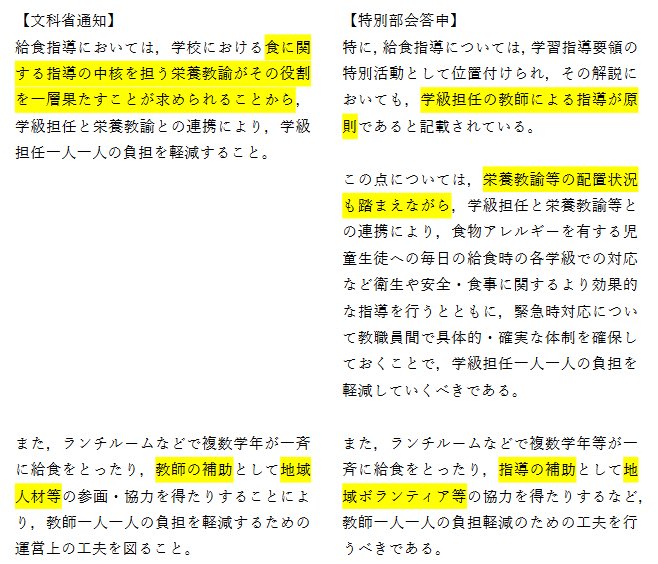 【文科省通知】
給食指導においては，学校における食に関する指導の中核を担う栄養教諭がその役割を一層果たすことが求められることから，学級担任と栄養教諭との連携により，学級担任一人一人の負担を軽減すること。

また，ランチルームなどで複数学年が一斉に給食をとったり，教師の補助として地域人材等の参画・協力を得たりすることにより，教師一人一人の負担を軽減するための運営上の工夫を図ること。

【特別部会答申】
特に，給食指導については，学習指導要領の特別活動として位置付けられ，その解説においても，学級担任の教師による指導が原則であると記載されている。

この点については，栄養教諭等の配置状況も踏まえながら，学級担任と栄養教諭等との連携により，食物アレルギーを有する児童生徒への毎日の給食時の各学級での対応など衛生や安全・食事に関するより効果的な指導を行うとともに，緊急時対応について教職員間で具体的・確実な体制を確保しておくことで，学級担任一人一人の負担を軽減していくべきである。

また，ランチルームなどで複数学年等が一斉に給食をとったり，指導の補助として地域ボランティア等の協力を得たりするなど，教師一人一人の負担軽減のための工夫を行うべきである。